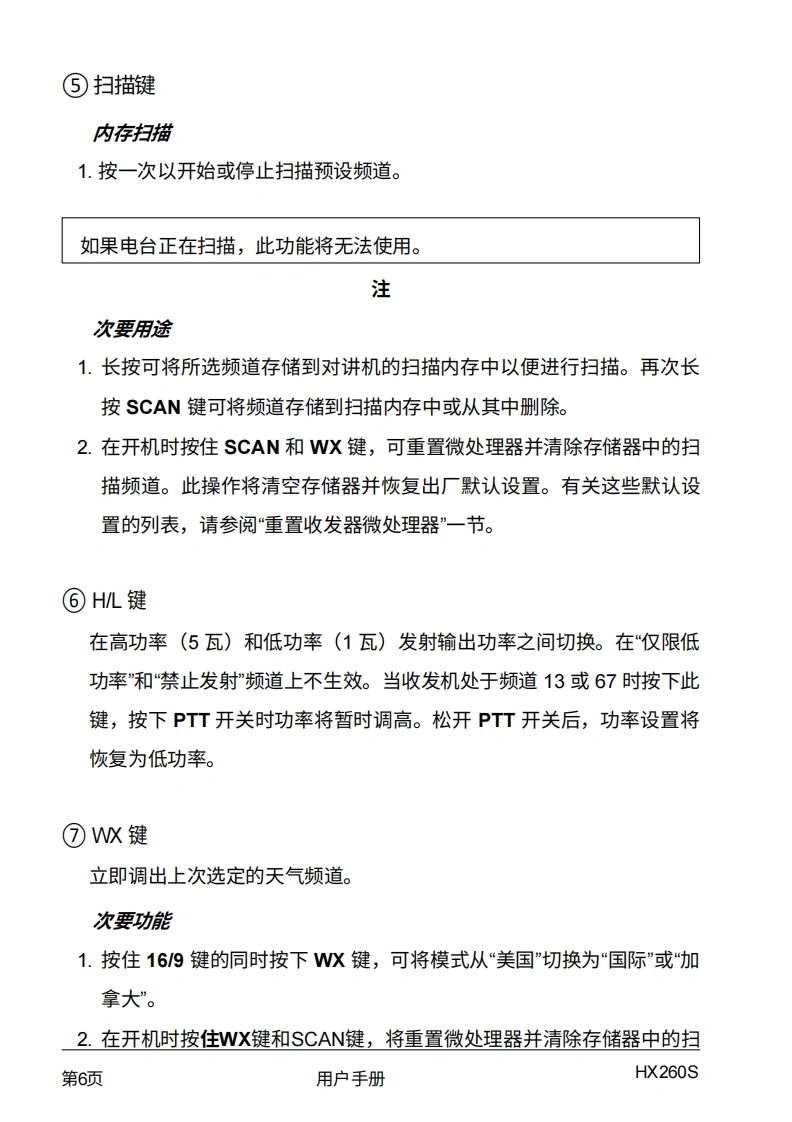 ⑤ 扫描键

内存扫描

1. 按一次以开始或停止扫描预设频道。

如果电台正在扫描，此功能将无法使用。

注

次要用途

1. 长按可将所选频道存储到对讲机的扫描内存中以便进行扫描。再次长按 SCAN 键可将频道存储到扫描内存中或从其中删除。

2. 在开机时按住 SCAN 和 WX 键，可重置微处理器并清除存储器中的扫描频道。此操作将清空存储器并恢复出厂默认设置。有关这些默认设置的列表，请参阅“重置收发器微处理器”一节。

⑥ H/L 键

在高功率（5 瓦）和低功率（1 瓦）发射输出功率之间切换。在“仅限低功率”和“禁止发射”频道上不生效。当收发机处于频道 13 或 67 时按下此键，按下 PTT 开关时功率将暂时调高。松开 PTT 开关后，功率设置将恢复为低功率。

⑦ WX 键

立即调出上次选定的天气频道。

次要功能

1. 按住 16/9 键的同时按下 WX 键，可将模式从“美国”切换为“国际”或“加拿大”。

2. 在开机时按住WX键和SCAN键，将重置微处理器并清除存储器中的扫

第6页 用户手册 HX260S